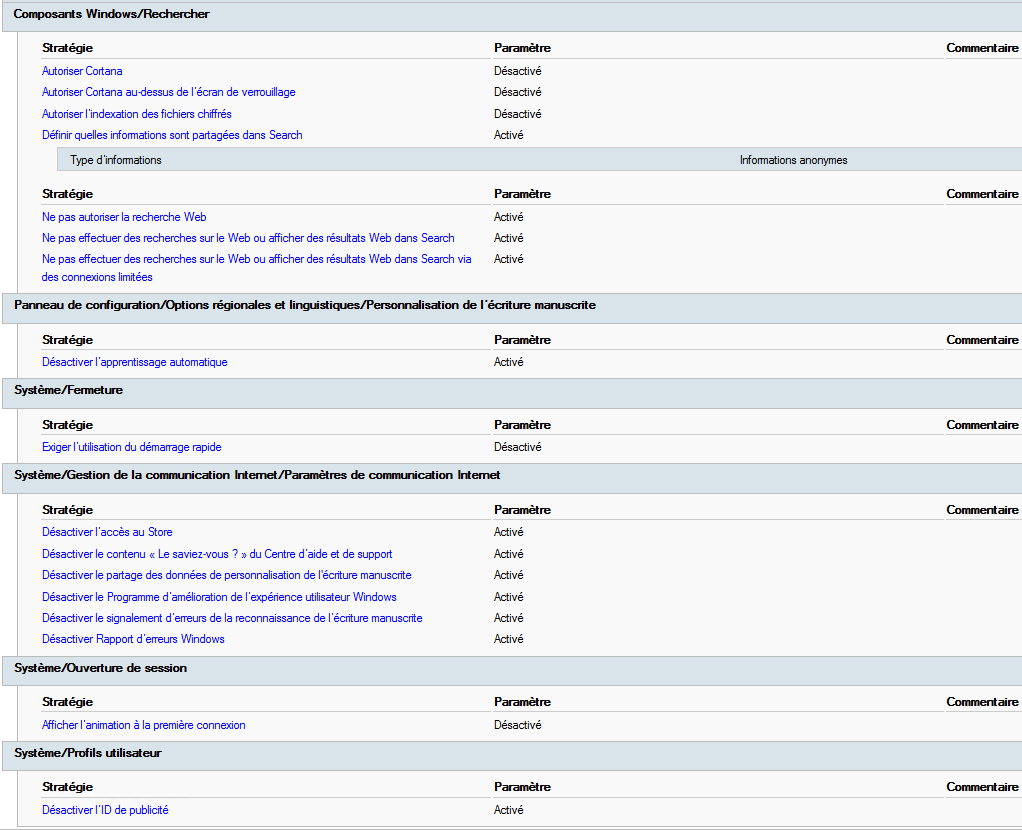 Composants Windows/Rechercher

| Stratégie | Paramètre | Commentaire |
|---|---|---|
| Autoriser Cortana | Désactivé | |
| Autoriser Cortana au-dessus de l'écran de verrouillage | Désactivé | |
| Autoriser l'indexation des fichiers chiffrés | Désactivé | |
| Définir quelles informations sont partagées dans Search | Activé | |

| Type d'informations | Informations anonymes |
|---|---|

| Stratégie | Paramètre | Commentaire |
|---|---|---|
| Ne pas autoriser la recherche Web | Activé | |
| Ne pas effectuer des recherches sur le Web ou afficher des résultats Web dans Search | Activé | |
| Ne pas effectuer des recherches sur le Web ou afficher des résultats Web dans Search via des connexions limitées | Activé | |

Panneau de configuration/Options régionales et linguistiques/Personnalisation de l'écriture manuscrite

| Stratégie | Paramètre | Commentaire |
|---|---|---|
| Désactiver l'apprentissage automatique | Activé | |

Système/Fermeture

| Stratégie | Paramètre | Commentaire |
|---|---|---|
| Exiger l'utilisation du démarrage rapide | Désactivé | |

Système/Gestion de la communication Internet/Paramètres de communication Internet

| Stratégie | Paramètre | Commentaire |
|---|---|---|
| Désactiver l'accès au Store | Activé | |
| Désactiver le contenu « Le saviez-vous ? » du Centre d'aide et de support | Activé | |
| Désactiver le partage des données de personnalisation de l'écriture manuscrite | Activé | |
| Désactiver le Programme d'amélioration de l'expérience utilisateur Windows | Activé | |
| Désactiver le signalement d'erreurs de la reconnaissance de l'écriture manuscrite | Activé | |
| Désactiver Rapport d'erreurs Windows | Activé | |

Système/Ouverture de session

| Stratégie | Paramètre | Commentaire |
|---|---|---|
| Afficher l'animation à la première connexion | Désactivé | |

Système/Profils utilisateur

| Stratégie | Paramètre | Commentaire |
|---|---|---|
| Désactiver l'ID de publicité | Activé | |